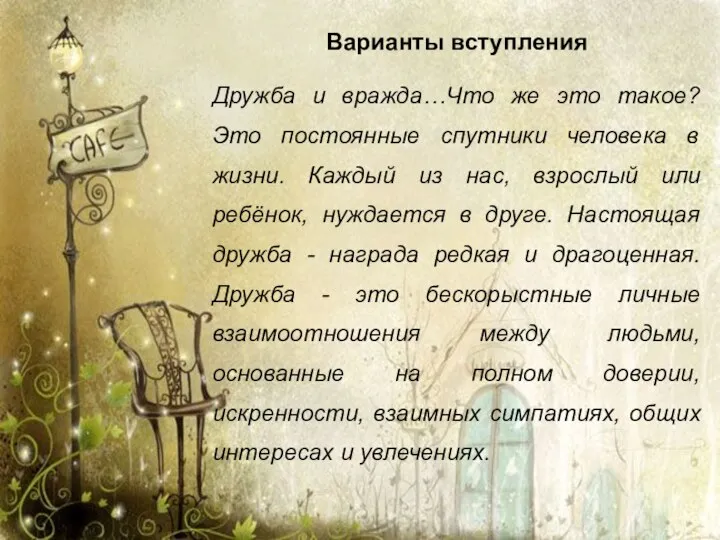 CAFE

Варианты вступления

Дружба и вражда…Что же это такое? Это постоянные спутники человека в жизни. Каждый из нас, взрослый или ребёнок, нуждается в друге. Настоящая дружба - награда редкая и драгоценная. Дружба - это бескорыстные личные взаимоотношения между людьми, основанные на полном доверии, искренности, взаимных симпатиях, общих интересах и увлечениях.